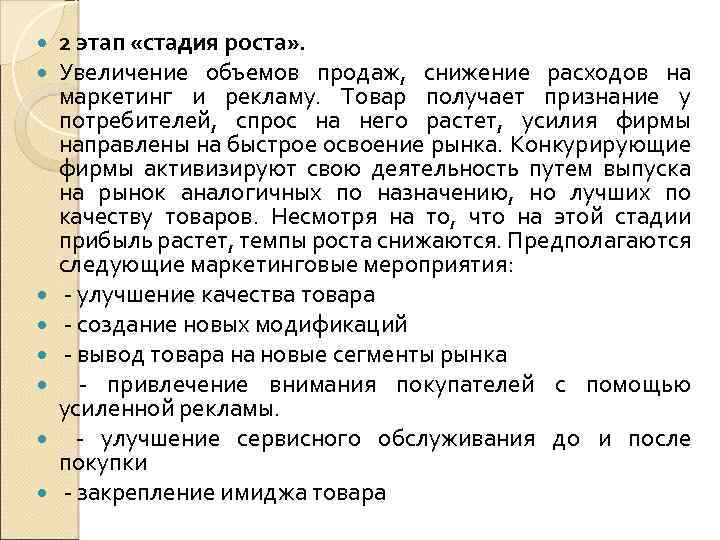 2 этап «стадия роста».

Увеличение объемов продаж, снижение расходов на маркетинг и рекламу. Товар получает признание у потребителей, спрос на него растет, усилия фирмы направлены на быстрое освоение рынка. Конкурирующие фирмы активизируют свою деятельность путем выпуска на рынок аналогичных по назначению, но лучших по качеству товаров. Несмотря на то, что на этой стадии прибыль растет, темпы роста снижаются. Предполагаются следующие маркетинговые мероприятия:

- улучшение качества товара

- создание новых модификаций

- вывод товара на новые сегменты рынка

- привлечение внимания покупателей с помощью усиленной рекламы.

- улучшение сервисного обслуживания до и после покупки

- закрепление имиджа товара